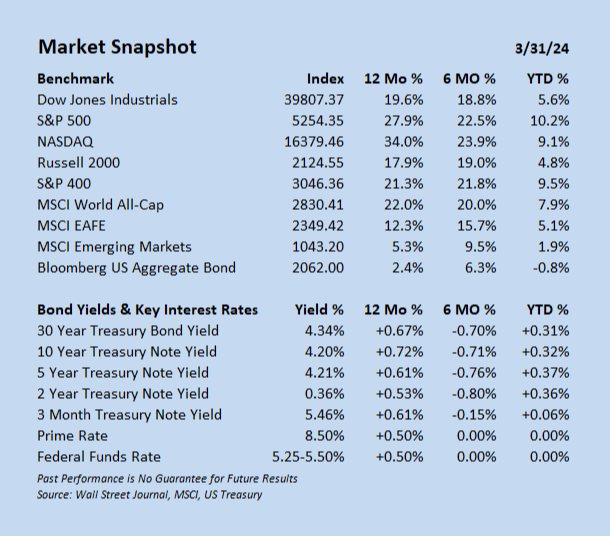 Market Snapshot 3/31/24

| Benchmark | Index | 12 Mo % | 6 MO % | YTD % |
|---|---|---|---|---|
| Dow Jones Industrials | 39807.37 | 19.6% | 18.8% | 5.6% |
| S&P 500 | 5254.35 | 27.9% | 22.5% | 10.2% |
| NASDAQ | 16379.46 | 34.0% | 23.9% | 9.1% |
| Russell 2000 | 2124.55 | 17.9% | 19.0% | 4.8% |
| S&P 400 | 3046.36 | 21.3% | 21.8% | 9.5% |
| MSCI World All-Cap | 2830.41 | 22.0% | 20.0% | 7.9% |
| MSCI EAFE | 2349.42 | 12.3% | 15.7% | 5.1% |
| MSCI Emerging Markets | 1043.20 | 5.3% | 9.5% | 1.9% |
| Bloomberg US Aggregate Bond | 2062.00 | 2.4% | 6.3% | -0.8% |

| Bond Yields & Key Interest Rates | Yield % | 12 Mo % | 6 MO % | YTD % |
|---|---|---|---|---|
| 30 Year Treasury Bond Yield | 4.34% | +0.67% | -0.70% | +0.31% |
| 10 Year Treasury Note Yield | 4.20% | +0.72% | -0.71% | +0.32% |
| 5 Year Treasury Note Yield | 4.21% | +0.61% | -0.76% | +0.37% |
| 2 Year Treasury Note Yield | 0.36% | +0.53% | -0.80% | +0.36% |
| 3 Month Treasury Note Yield | 5.46% | +0.61% | -0.15% | +0.06% |
| Prime Rate | 8.50% | +0.50% | 0.00% | 0.00% |
| Federal Funds Rate | 5.25-5.50% | +0.50% | 0.00% | 0.00% |

Past Performance is No Guarantee for Future Results
Source: Wall Street Journal, MSCI, US Treasury